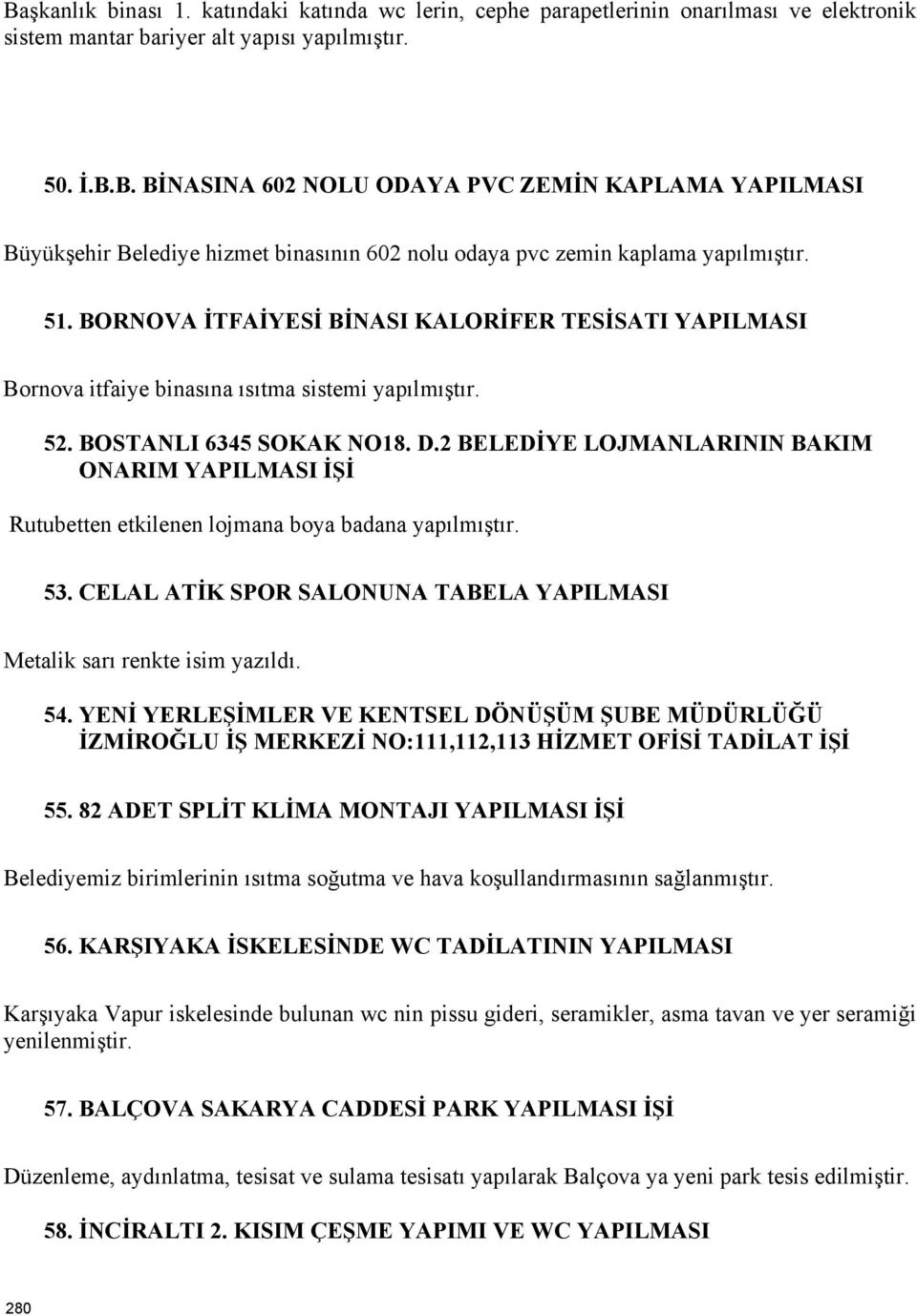 Başkanlık binası 1. katındaki katında wc lerin, cephe parapetlerinin onarılması ve elektronik sistem mantar bariyer alt yapısı yapılmıştır.

50. İ.B.B. BİNASINA 602 NOLU ODAYA PVC ZEMİN KAPLAMA YAPILMASI

Büyükşehir Belediye hizmet binasının 602 nolu odaya pvc zemin kaplama yapılmıştır.

51. BORNOVA İTFAİYESİ BİNASI KALORİFER TESİSATI YAPILMASI

Bornova itfaiye binasına ısıtma sistemi yapılmıştır.

52. BOSTANLI 6345 SOKAK NO18. D.2 BELEDİYE LOJMANLARININ BAKIM ONARIM YAPILMASI İŞİ

Rutubetten etkilenen lojmana boya badana yapılmıştır.

53. CELAL ATİK SPOR SALONUNA TABELA YAPILMASI

Metalik sarı renkte isim yazıldı.

54. YENİ YERLEŞİMLER VE KENTSEL DÖNÜŞÜM ŞUBE MÜDÜRLÜĞÜ İZMİROĞLU İŞ MERKEZİ NO:111,112,113 HİZMET OFİSİ TADİLAT İŞİ

55. 82 ADET SPLİT KLİMA MONTAJI YAPILMASI İŞİ

Belediyemiz birimlerinin ısıtma soğutma ve hava koşullandırmasının sağlanmıştır.

56. KARŞIYAKA İSKELESİNDE WC TADİLATININ YAPILMASI

Karşıyaka Vapur iskelesinde bulunan wc nin pissu gideri, seramikler, asma tavan ve yer seramiği yenilenmiştir.

57. BALÇOVA SAKARYA CADDESİ PARK YAPILMASI İŞİ

Düzenleme, aydınlatma, tesisat ve sulama tesisatı yapılarak Balçova ya yeni park tesis edilmiştir.

58. İNCİRALTI 2. KISIM ÇEŞME YAPIMI VE WC YAPILMASI

280